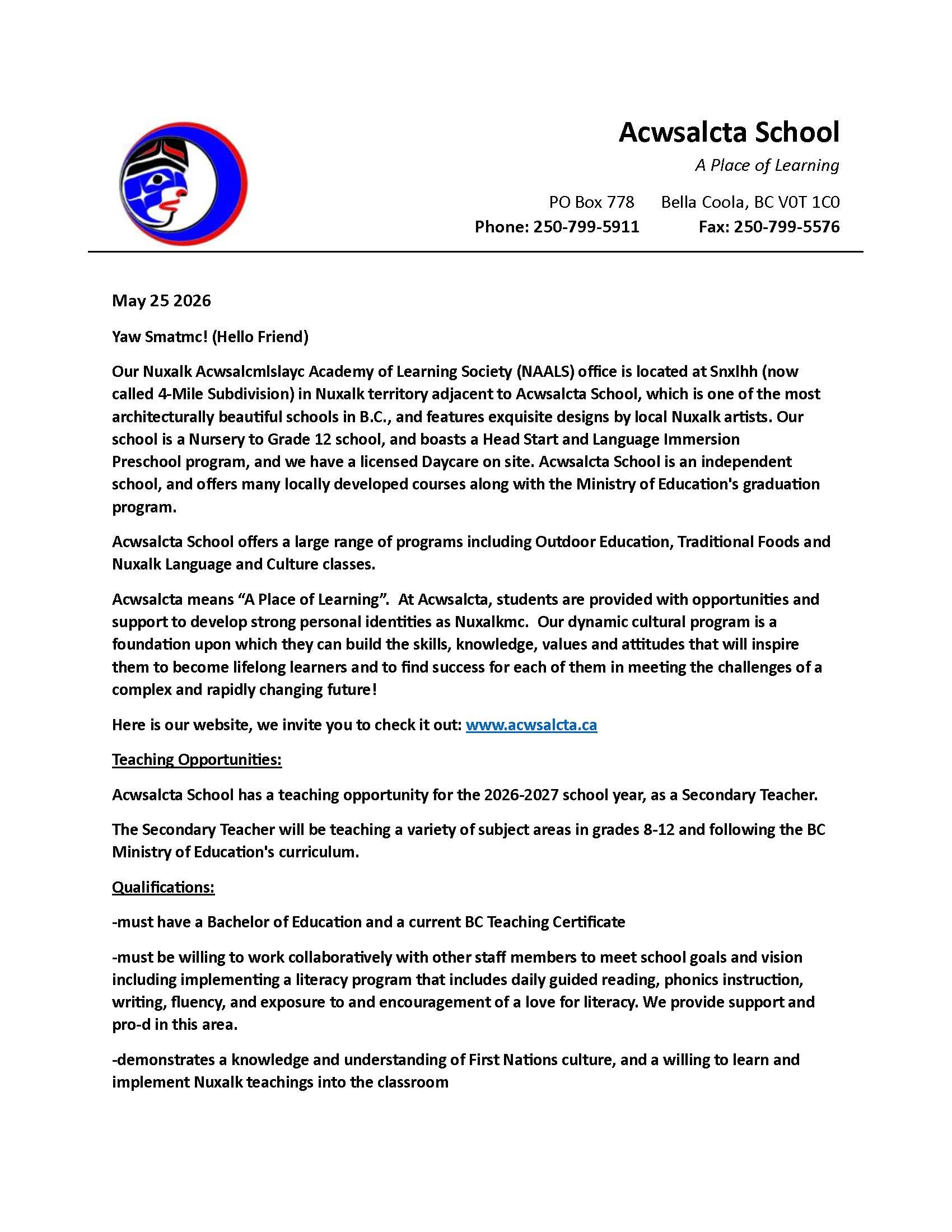 Acwsalcta School

A Place of Learning

PO Box 778 Bella Coola, BC V0T 1C0
Phone: 250-799-5911 Fax: 250-799-5576

May 25 2026

Yaw Smatmc! (Hello Friend)

Our Nuxalk Acwsalcmlslayc Academy of Learning Society (NAALS) office is located at Snxlhh (now called 4-Mile Subdivision) in Nuxalk territory adjacent to Acwsalcta School, which is one of the most architecturally beautiful schools in B.C., and features exquisite designs by local Nuxalk artists. Our school is a Nursery to Grade 12 school, and boasts a Head Start and Language Immersion Preschool program, and we have a licensed Daycare on site. Acwsalcta School is an independent school, and offers many locally developed courses along with the Ministry of Education's graduation program.

Acwsalcta School offers a large range of programs including Outdoor Education, Traditional Foods and Nuxalk Language and Culture classes.

Acwsalcta means “A Place of Learning”. At Acwsalcta, students are provided with opportunities and support to develop strong personal identities as Nuxalkmc. Our dynamic cultural program is a foundation upon which they can build the skills, knowledge, values and attitudes that will inspire them to become lifelong learners and to find success for each of them in meeting the challenges of a complex and rapidly changing future!

Here is our website, we invite you to check it out: www.acwsalcta.ca

Teaching Opportunities:

Acwsalcta School has a teaching opportunity for the 2026-2027 school year, as a Secondary Teacher.

The Secondary Teacher will be teaching a variety of subject areas in grades 8-12 and following the BC Ministry of Education's curriculum.

Qualifications:

-must have a Bachelor of Education and a current BC Teaching Certificate

-must be willing to work collaboratively with other staff members to meet school goals and vision including implementing a literacy program that includes daily guided reading, phonics instruction, writing, fluency, and exposure to and encouragement of a love for literacy. We provide support and pro-d in this area.

-demonstrates a knowledge and understanding of First Nations culture, and a willing to learn and implement Nuxalk teachings into the classroom